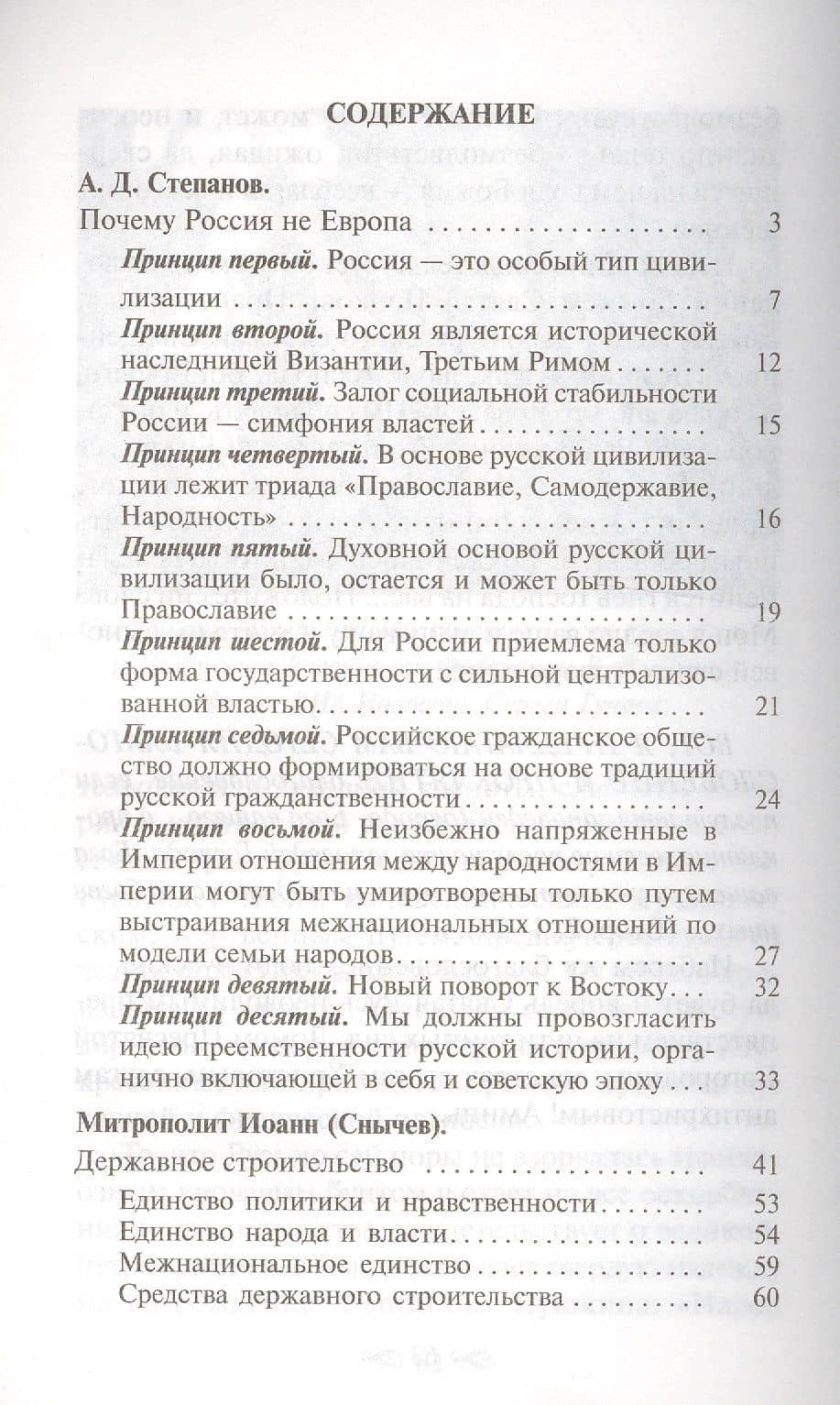 СОДЕРЖАНИЕ

А. Д. Степанов.

Почему Россия не Европа 3

Принцип первый. Россия — это особый тип цивилизации 7

Принцип второй. Россия является исторической наследницей Византии, Третьим Римом 12

Принцип третий. Залог социальной стабильности России — симфония властей 15

Принцип четвертый. В основе русской цивилизации лежит триада «Православие, Самодержавие, Народность» 16

Принцип пятый. Духовной основой русской цивилизации было, остается и может быть только Православие 19

Принцип шестой. Для России приемлема только форма государственности с сильной централизованной властью 21

Принцип седьмой. Российское гражданское общество должно формироваться на основе традиций русской гражданственности 24

Принцип восьмой. Неизбежно напряженные в Империи отношения между народностями в Империи могут быть умиротворены только путем выстраивания межнациональных отношений по модели семьи народов 27

Принцип девятый. Новый поворот к Востоку 32

Принцип десятый. Мы должны провозгласить идею преемственности русской истории, органично включающей в себя и советскую эпоху 33

Митрополит Иоанн (Снычев).

Державное строительство 41

Единство политики и нравственности 53

Единство народа и власти 54

Межнациональное единство 59

Средства державного строительства 60